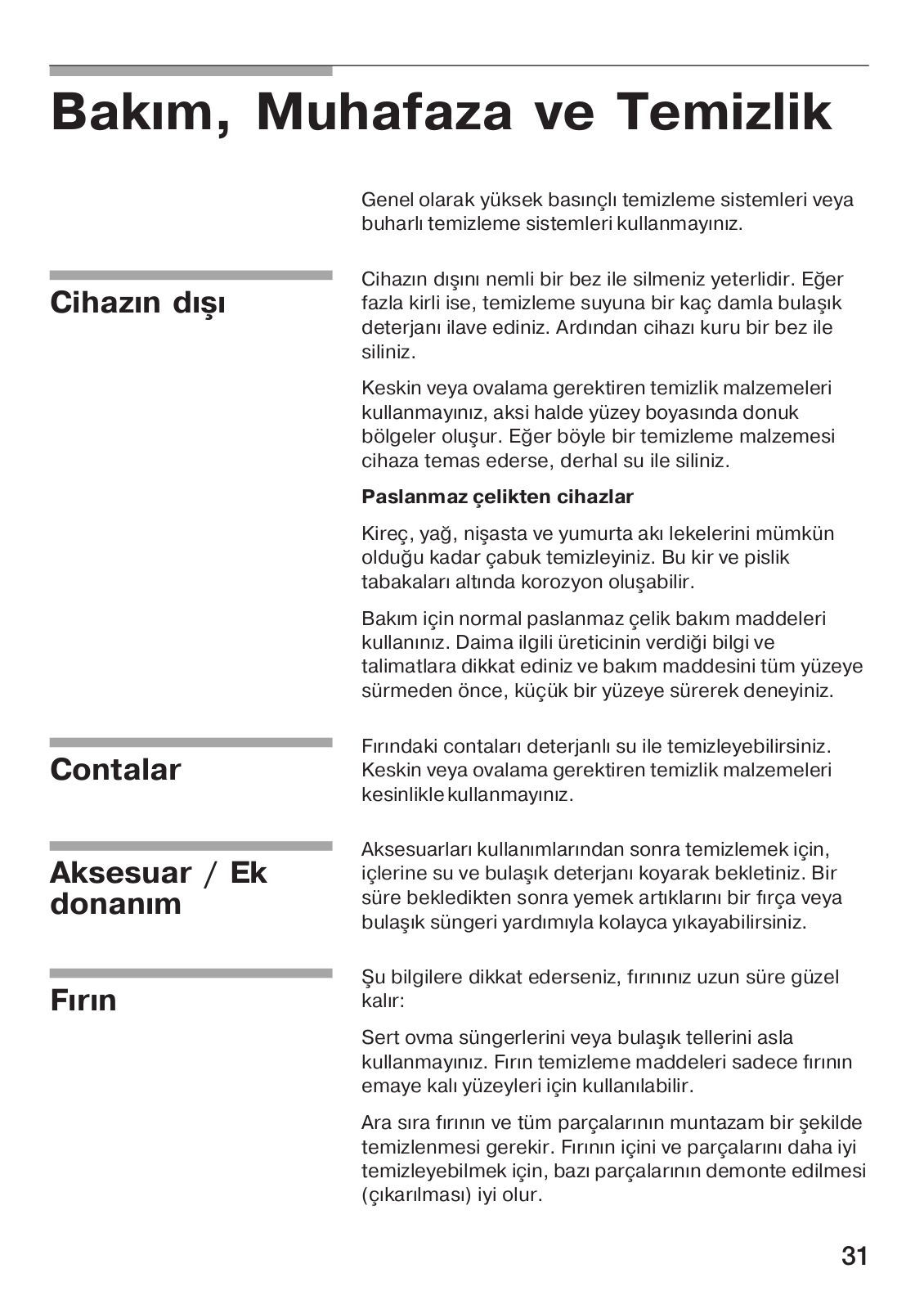 Bakım, Muhafaza ve Temizlik

Genel olarak yüksek basınçlı temizleme sistemleri veya buharlı temizleme sistemleri kullanmayınız.

Cihazın dışı

Cihazın dışını nemli bir bez ile silmeniz yeterlidir. Eğer fazla kirli ise, temizleme suyuna bir kaç damla bulaşık deterjanı ilave ediniz. Ardından cihazı kuru bir bez ile siliniz.

Keskin veya ovalama gerektiren temizlik malzemeleri kullanmayınız, aksi halde yüzey boyasında donuk bölgeler oluşur. Eğer böyle bir temizleme malzemesi cihaza temas ederse, derhal su ile siliniz.

Paslanmaz çelikten cihazlar

Kireç, yağ, nişasta ve yumurta akı lekelerini mümkün olduğu kadar çabuk temizleyiniz. Bu kir ve pislik tabakaları altında korozyon oluşabilir.

Bakım için normal paslanmaz çelik bakım maddeleri kullanınız. Daima ilgili üreticinin verdiği bilgi ve talimatlara dikkat ediniz ve bakım maddesini tüm yüzeye sürmeden önce, küçük bir yüzeye sürerek deneyiniz.

Contalar

Fırındaki contaları deterjanlı su ile temizleyebilirsiniz. Keskin veya ovalama gerektiren temizlik malzemeleri kesinlikle kullanmayınız.

Aksesuar / Ek donanım

Aksesuarları kullanımlarından sonra temizlemek için, içlerine su ve bulaşık deterjanı koyarak bekletiniz. Bir süre bekledikten sonra yemek artıklarını bir fırça veya bulaşık süngeri yardımıyla kolayca yıkayabilirsiniz.

Fırın

Şu bilgilere dikkat ederseniz, fırınınız uzun süre güzel kalır:

Sert ovma süngerlerini veya bulaşık tellerini asla kullanmayınız. Fırın temizleme maddeleri sadece fırının emaye kalı yüzeyleri için kullanılabilir.

Ara sıra fırının ve tüm parçalarının muntazam bir şekilde temizlenmesi gerekir. Fırının içini ve parçalarını daha iyi temizleyebilmek için, bazı parçalarının demonte edilmesi (çıkarılması) iyi olur.

31